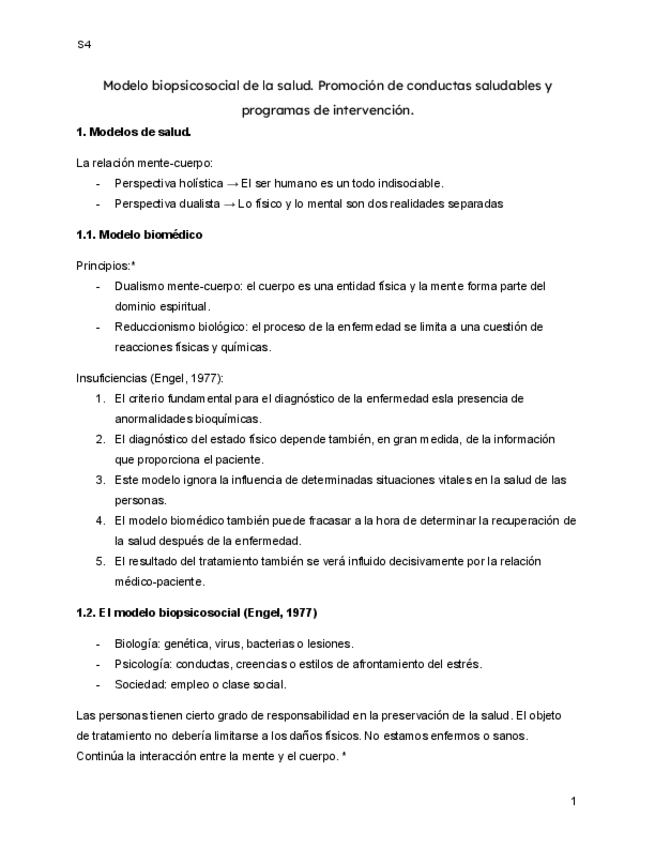 S4

Modelo biopsicosocial de la salud. Promoción de conductas saludables y programas de intervención.

1. Modelos de salud.

La relación mente-cuerpo:
- Perspectiva holística → El ser humano es un todo indisociable.
- Perspectiva dualista → Lo físico y lo mental son dos realidades separadas

1.1. Modelo biomédico

Principios:*
- Dualismo mente-cuerpo: el cuerpo es una entidad física y la mente forma parte del dominio espiritual.
- Reduccionismo biológico: el proceso de la enfermedad se limita a una cuestión de reacciones físicas y químicas.

Insuficiencias (Engel, 1977):
1. El criterio fundamental para el diagnóstico de la enfermedad esla presencia de anormalidades bioquímicas.
2. El diagnóstico del estado físico depende también, en gran medida, de la información que proporciona el paciente.
3. Este modelo ignora la influencia de determinadas situaciones vitales en la salud de las personas.
4. El modelo biomédico también puede fracasar a la hora de determinar la recuperación de la salud después de la enfermedad.
5. El resultado del tratamiento también se verá influido decisivamente por la relación médico-paciente.

1.2. El modelo biopsicosocial (Engel, 1977)

- Biología: genética, virus, bacterias o lesiones.
- Psicología: conductas, creencias o estilos de afrontamiento del estrés.
- Sociedad: empleo o clase social.

Las personas tienen cierto grado de responsabilidad en la preservación de la salud. El objeto de tratamiento no debería limitarse a los daños físicos. No estamos enfermos o sanos. Continúa la interacción entre la mente y el cuerpo. *

1